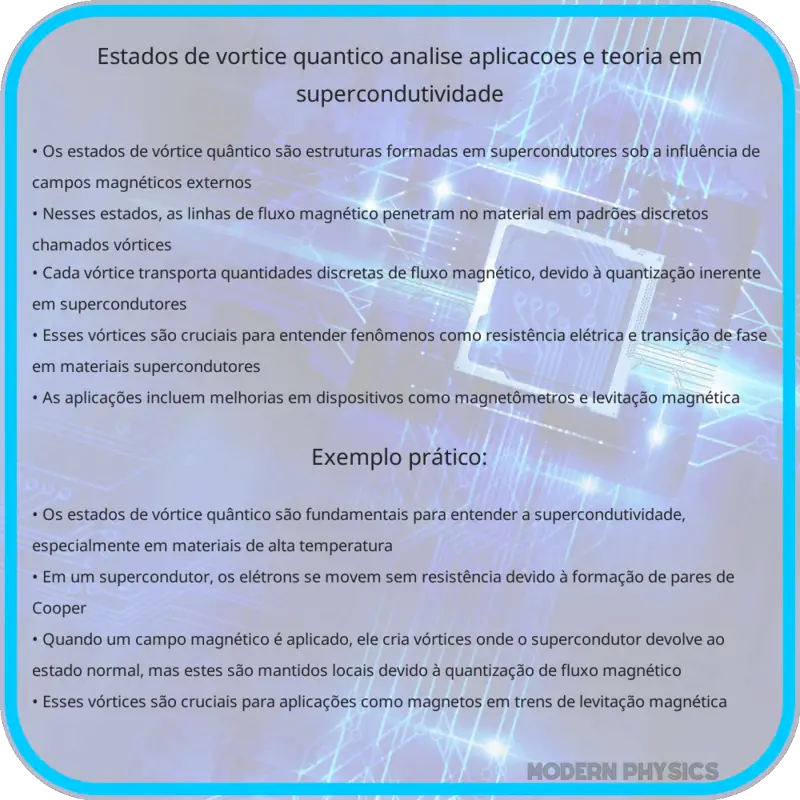 Estados de vortice quantico analise aplicacoes e teoria em supercondutividade

• Os estados de vórtice quântico são estruturas formadas em supercondutores sob a influência de campos magnéticos externos
• Nesses estados, as linhas de fluxo magnético penetram no material em padrões discretos chamados vórtices
• Cada vórtice transporta quantidades discretas de fluxo magnético, devido à quantização inerente em supercondutores
• Esses vórtices são cruciais para entender fenômenos como resistência elétrica e transição de fase em materiais supercondutores
• As aplicações incluem melhorias em dispositivos como magnetômetros e levitação magnética

Exemplo prático:

• Os estados de vórtice quântico são fundamentais para entender a supercondutividade, especialmente em materiais de alta temperatura
• Em um supercondutor, os elétrons se movem sem resistência devido à formação de pares de Cooper
• Quando um campo magnético é aplicado, ele cria vórtices onde o supercondutor devolve ao estado normal, mas estes são mantidos locais devido à quantização de fluxo magnético
• Esses vórtices são cruciais para aplicações como magnetos em trens de levitação magnética

MODERN PHYSICS